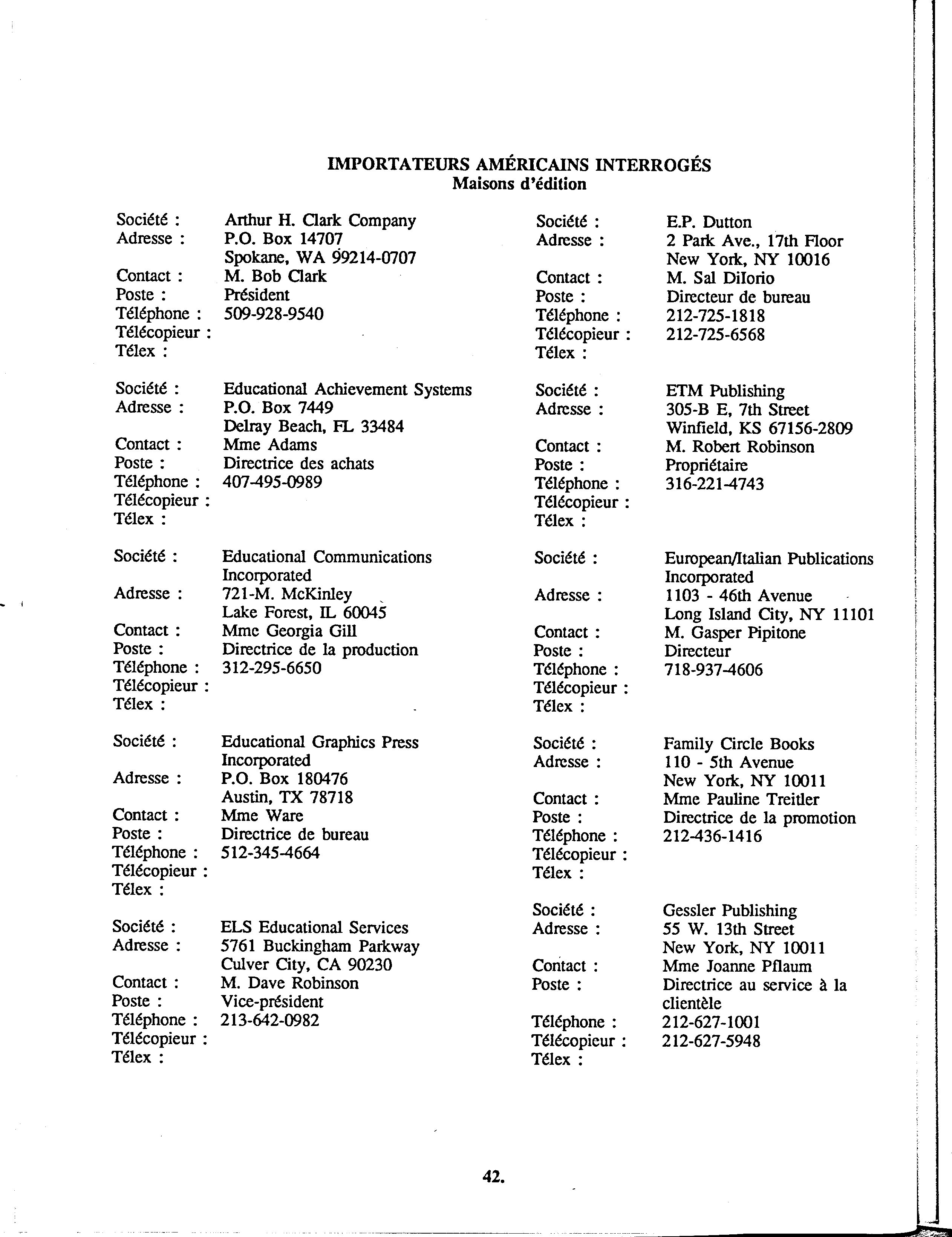 IMPORTATEURS AMÉRICAINS INTERROGÉS
Maisons d'édition

Société : Arthur H. Clark Company
Adresse : P.O. Box 14707
Spokane, WA 99214-0707
Contact : M. Bob Clark
Poste : Président
Téléphone : 509-928-9540
Télécopieur :
Télex :

Société : Educational Achievement Systems
Adresse : P.O. Box 7449
Delray Beach, FL 33484
Contact : Mme Adams
Poste : Directrice des achats
Téléphone : 407-495-0989
Télécopieur :
Télex :

Société : Educational Communications Incorporated
Adresse : 721-M. McKinley
Lake Forest, IL 60045
Contact : Mme Georgia Gill
Poste : Directrice de la production
Téléphone : 312-295-6650
Télécopieur :
Télex :

Société : Educational Graphics Press Incorporated
Adresse : P.O. Box 180476
Austin, TX 78718
Contact : Mme Ware
Poste : Directrice de bureau
Téléphone : 512-345-4664
Télécopieur :
Télex :

Société : ELS Educational Services
Adresse : 5761 Buckingham Parkway
Culver City, CA 90230
Contact : M. Dave Robinson
Poste : Vice-président
Téléphone : 213-642-0982
Télécopieur :
Télex :

Société : E.P. Dutton
Adresse : 2 Park Ave., 17th Floor
New York, NY 10016
Contact : M. Sal DiIorio
Poste : Directeur de bureau
Téléphone : 212-725-1818
Télécopieur : 212-725-6568
Télex :

Société : ETM Publishing
Adresse : 305-B E, 7th Street
Winfield, KS 67156-2809
Contact : M. Robert Robinson
Poste : Propriétaire
Téléphone : 316-221-4743
Télécopieur :
Télex :

Société : European/Italian Publications Incorporated
Adresse : 1103 - 46th Avenue
Long Island City, NY 11101
Contact : M. Gasper Pipitone
Poste : Directeur
Téléphone : 718-937-4606
Télécopieur :
Télex :

Société : Family Circle Books
Adresse : 110 - 5th Avenue
New York, NY 10011
Contact : Mme Pauline Treitler
Poste : Directrice de la promotion
Téléphone : 212-436-1416
Télécopieur :
Télex :

Société : Gessler Publishing
Adresse : 55 W. 13th Street
New York, NY 10011
Contact : Mme Joanne Pflaum
Poste : Directrice au service à la clientèle
Téléphone : 212-627-1001
Télécopieur : 212-627-5948
Télex :

42.